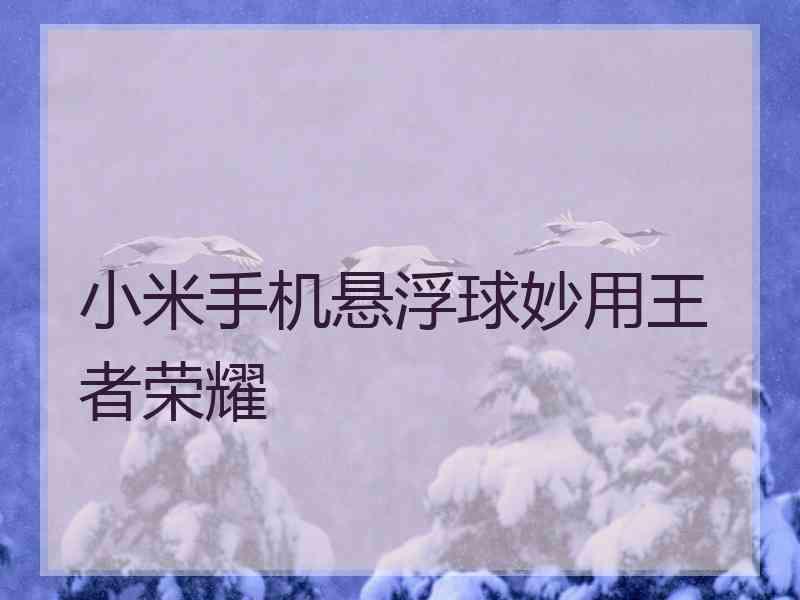 小米手机悬浮球妙用王者荣耀